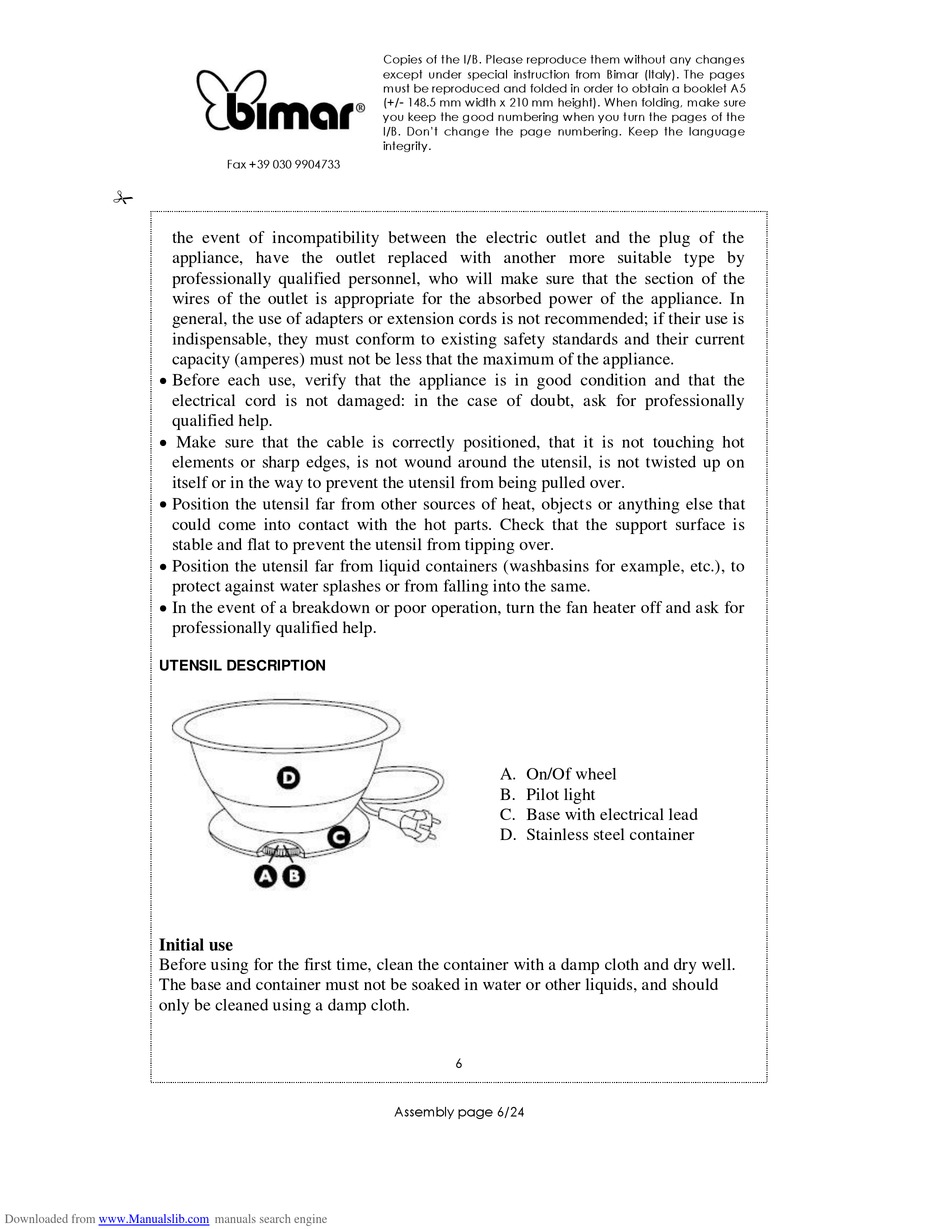 bimar®

Fax +39 030 9904733

Copies of the I/B. Please reproduce them without any changes except under special instruction from Bimar (Italy). The pages must be reproduced and folded in order to obtain a booklet A5 (+/- 148.5 mm width x 210 mm height). When folding, make sure you keep the good numbering when you turn the pages of the I/B. Don't change the page numbering. Keep the language integrity.

the event of incompatibility between the electric outlet and the plug of the appliance, have the outlet replaced with another more suitable type by professionally qualified personnel, who will make sure that the section of the wires of the outlet is appropriate for the absorbed power of the appliance. In general, the use of adapters or extension cords is not recommended; if their use is indispensable, they must conform to existing safety standards and their current capacity (amperes) must not be less that the maximum of the appliance.
• Before each use, verify that the appliance is in good condition and that the electrical cord is not damaged: in the case of doubt, ask for professionally qualified help.
• Make sure that the cable is correctly positioned, that it is not touching hot elements or sharp edges, is not wound around the utensil, is not twisted up on itself or in the way to prevent the utensil from being pulled over.
• Position the utensil far from other sources of heat, objects or anything else that could come into contact with the hot parts. Check that the support surface is stable and flat to prevent the utensil from tipping over.
• Position the utensil far from liquid containers (washbasins for example, etc.), to protect against water splashes or from falling into the same.
• In the event of a breakdown or poor operation, turn the fan heater off and ask for professionally qualified help.

UTENSIL DESCRIPTION

D
C
A B

A. On/Of wheel
B. Pilot light
C. Base with electrical lead
D. Stainless steel container

Initial use
Before using for the first time, clean the container with a damp cloth and dry well. The base and container must not be soaked in water or other liquids, and should only be cleaned using a damp cloth.

6

Assembly page 6/24

Downloaded from www.Manualslib.com manuals search engine